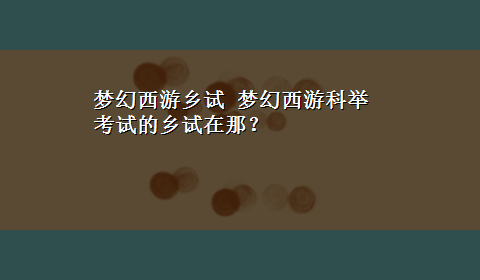 梦幻西游乡试 梦幻西游科举考试的乡试在那？